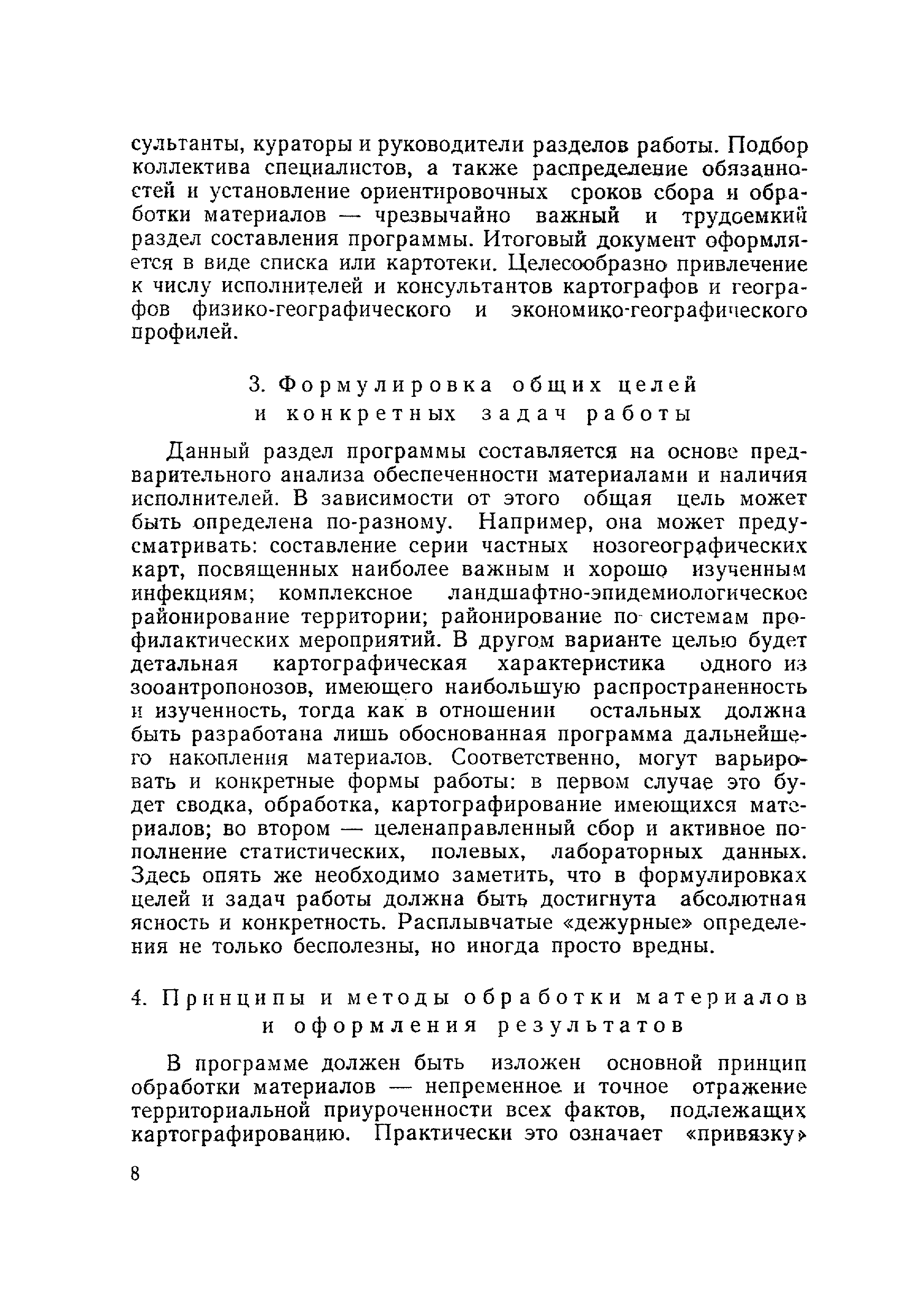 сультанты, кураторы и руководители разделов работы. Подбор коллектива специалистов, а также распределение обязанностей и установление ориентировочных сроков сбора и обработки материалов — чрезвычайно важный и трудоемкий раздел составления программы. Итоговый документ оформляется в виде списка или картотеки. Целесообразно привлечение к числу исполнителей и консультантов картографов и географов физико-географического и экономико-географического профилей.

3. Формулировка общих целей и конкретных задач работы

Данный раздел программы составляется на основе предварительного анализа обеспеченности материалами и наличия исполнителей. В зависимости от этого общая цель может быть определена по-разному. Например, она может предусматривать: составление серии частных нозогеографических карт, посвященных наиболее важным и хорошо изученным инфекциям; комплексное ландшафтно-эпидемиологическое районирование территории; районирование по системам профилактических мероприятий. В другом варианте целью будет детальная картографическая характеристика одного из зооантропонозов, имеющего наибольшую распространенность и изученность, тогда как в отношении остальных должна быть разработана лишь обоснованная программа дальнейшего накопления материалов. Соответственно, могут варьировать и конкретные формы работы: в первом случае это будет сводка, обработка, картографирование имеющихся материалов; во втором — целенаправленный сбор и активное пополнение статистических, полевых, лабораторных данных. Здесь опять же необходимо заметить, что в формулировках целей и задач работы должна быть достигнута абсолютная ясность и конкретность. Расплывчатые «дежурные» определения не только бесполезны, но иногда просто вредны.

4. Принципы и методы обработки материалов и оформления результатов

В программе должен быть изложен основной принцип обработки материалов — непременное и точное отражение территориальной приуроченности всех фактов, подлежащих картографированию. Практически это означает «привязку»

8